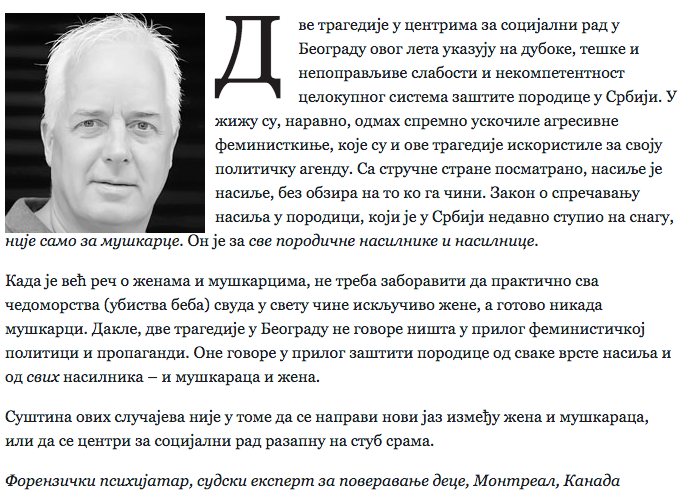 Две трагедије у центрима за социјални рад у Београду овог лета указују на дубоке, тешке и непоправљиве слабости и некомпетентност целокупног система заштите породице у Србији. У жижу су, наравно, одмах спремно ускочиле агресивне феминисткиње, које су и ове трагедије искористиле за своју политичку агенду. Са стручне стране посматрано, насиље је насиље, без обзира на то ко га чини. Закон о спречавању насиља у породици, који је у Србији недавно ступио на снагу, није само за мушкарце. Он је за све породичне насилнике и насилнице.

Када је већ реч о женама и мушкарцима, не треба заборавити да практично сва чедоморства (убиства беба) свуда у свету чине искључиво жене, а готово никада мушкарци. Дакле, две трагедије у Београду не говоре ништа у прилог феминистичкој политици и пропаганди. Оне говоре у прилог заштити породице од сваке врсте насиља и од свих насилника – и мушкараца и жена.

Суштина ових случајева није у томе да се направи нови јаз између жена и мушкараца, или да се центри за социјални рад разапну на стуб срама.

Форензички психијатар, судски експерт за поверавање деце, Монтреал, Канада